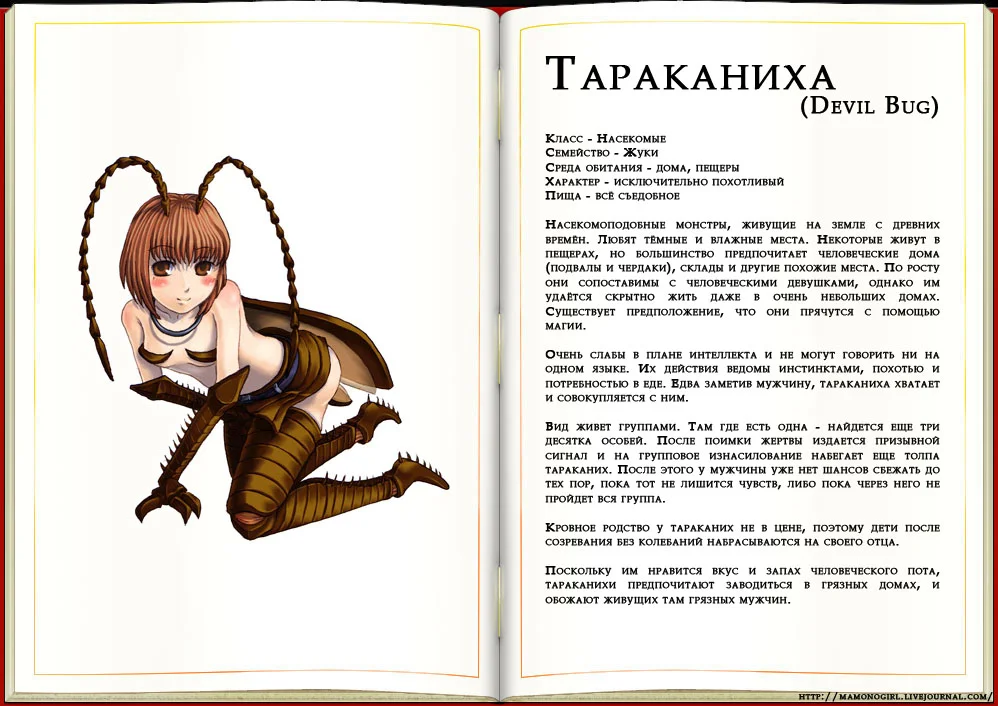 Тараканиха
(Devil Bug)

Класс - Насекомые
Семейство - Жуки
Среда обитания - дома, пещеры
Характер - исключительно похотливый
Пища - всё съедобное

Насекомоподобные монстры, живущие на земле с древних времён. Любят тёмные и влажные места. Некоторые живут в пещерах, но большинство предпочитает человеческие дома (подвалы и чердаки), склады и другие похожие места. По росту они сопоставимы с человеческими девушками, однако им удаётся скрытно жить даже в очень небольших домах. Существует предположение, что они прячутся с помощью магии.

Очень слабы в плане интеллекта и не могут говорить ни на одном языке. Их действия ведомы инстинктами, похотью и потребностью в еде. Едва заметив мужчину, тараканиха хватает и совокупляется с ним.

Вид живет группами. Там где есть одна - найдется еще три десятка особей. После поимки жертвы издается призывной сигнал и на групповое изнасилование набегает еще толпа тараканих. После этого у мужчины уже нет шансов сбежать до тех пор, пока тот не лишится чувств, либо пока через него не пройдет вся группа.

Кровное родство у тараканих не в цене, поэтому дети после созревания без колебаний набрасываются на своего отца.

Поскольку им нравится вкус и запах человеческого пота, тараканихи предпочитают заводиться в грязных домах, и обожают живущих там грязных мужчин.

http://mamonogirl.livejournal.com/